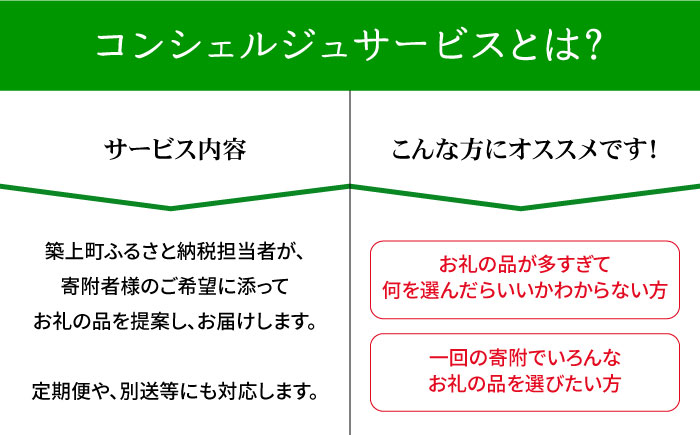 コンシェルジュサービスとは?

サービス内容

築上町ふるさと納税担当者が、寄附者様のご希望に添ってお礼の品を提案し、お届けします。

定期便や、別送等にも対応します。

こんな方にオススメです!

お礼の品が多すぎて何を選んだらいいかわからない方

一回の寄附でいろんなお礼の品を選びたい方